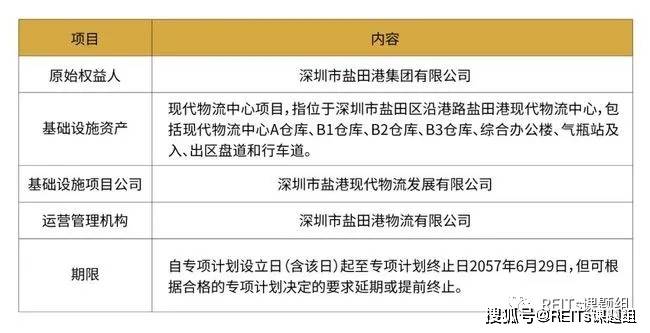 | 项目 | 内容 |
|---|---|
| 原始权益人 | 深圳市盐田港集团有限公司 |
| 基础设施资产 | 现代物流中心项目，指位于深圳市盐田区沿港路盐田港现代物流中心，包括现代物流中心A仓库、B1仓库、B2仓库、B3仓库、综合办公楼、气瓶站及入、出区盘道和行车道。 |
| 基础设施项目公司 | 深圳市盐港现代物流发展有限公司 |
| 运营管理机构 | 深圳市盐田港物流有限公司 |
| 期限 | 自专项计划设立日（含该日）起至专项计划终止日2057年6月29日，但可根据合格的专项计划决定的要求延期或提前终止。 |

REITs课题组
搜狐号@REITs课题组